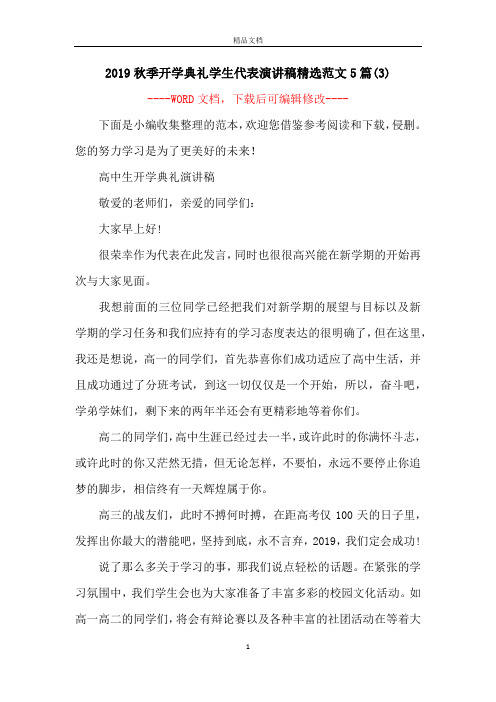 精品文档

2019秋季开学典礼学生代表演讲稿精选范文5篇(3)

----WORD文档，下载后可编辑修改----

下面是小编收集整理的范本，欢迎您借鉴参考阅读和下载，侵删。您的努力学习是为了更美好的未来!

高中生开学典礼演讲稿

敬爱的老师们，亲爱的同学们:

大家早上好!

很荣幸作为代表在此发言，同时也很很高兴能在新学期的开始再次与大家见面。

我想前面的三位同学已经把我们对新学期的展望与目标以及新学期的学习任务和我们应持有的学习态度表达的很明确了，但在这里，我还是想说，高一的同学们，首先恭喜你们成功适应了高中生活，并且成功通过了分班考试，到这一切仅仅是一个开始，所以，奋斗吧，学弟学妹们，剩下来的两年半还会有更精彩地等着你们。

高二的同学们，高中生涯已经过去一半，或许此时的你满怀斗志，或许此时的你又茫然无措，但无论怎样，不要怕，永远不要停止你追梦的脚步，相信终有一天辉煌属于你。

高三的战友们，此时不搏何时搏，在距高考仅100天的日子里，发挥出你最大的潜能吧，坚持到底，永不言弃，2019，我们定会成功!

说了那么多关于学习的事，那我们说点轻松的话题。在紧张的学习氛围中，我们学生会也为大家准备了丰富多彩的校园文化活动。如高一高二的同学们，将会有辩论赛以及各种丰富的社团活动在等着大

1